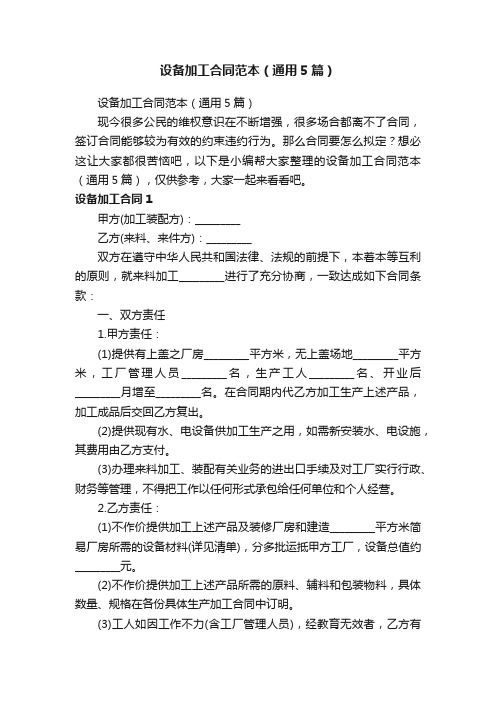 设备加工合同范本（通用5篇）

设备加工合同范本（通用5篇）

现今很多公民的维权意识在不断增强，很多场合都离不了合同，签订合同能够较为有效的约束违约行为。那么合同要怎么拟定？想必这让大家都很苦恼吧，以下是小编帮大家整理的设备加工合同范本（通用5篇），仅供参考，大家一起来看看吧。

设备加工合同1

甲方(加工装配方)：________

乙方(来料、来件方)：________

双方在遵守中华人民共和国法律、法规的前提下，本着本等互利的原则，就来料加工________进行了充分协商，一致达成如下合同条款：

一、双方责任

1.甲方责任：

(1)提供有上盖之厂房________平方米，无上盖场地________平方米，工厂管理人员________名，生产工人________名、开业后________月增至________名。在合同期内代乙方加工生产上述产品，加工成品后交回乙方复出。

(2)提供现有水、电设备供加工生产之用，如需新安装水、电设施，其费用由乙方支付。

(3)办理来料加工、装配有关业务的进出口手续及对工厂实行行政、财务等管理，不得把工作以任何形式承包给任何单位和个人经营。

2.乙方责任：

(1)不作价提供加工上述产品及装修厂房和建造________平方米简易厂房所需的设备材料(详见清单)，分多批运抵甲方工厂，设备总值约________元。

(2)不作价提供加工上述产品所需的原料、辅料和包装物料，具体数量、规格在各份具体生产加工合同中订明。

(3)工人如因工作不力(含工厂管理人员)，经教育无效者，乙方有